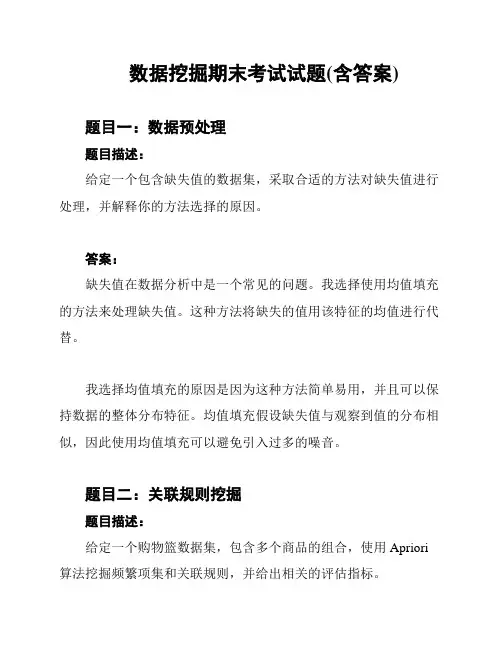 数据挖掘期末考试试题(含答案)

题目一：数据预处理

题目描述：

给定一个包含缺失值的数据集，采取合适的方法对缺失值进行处理，并解释你的方法选择的原因。

答案：

缺失值在数据分析中是一个常见的问题。我选择使用均值填充的方法来处理缺失值。这种方法将缺失的值用该特征的均值进行代替。

我选择均值填充的原因是因为这种方法简单易用，并且可以保持数据的整体分布特征。均值填充假设缺失值与观察到值的分布相似，因此使用均值填充可以避免引入过多的噪音。

题目二：关联规则挖掘

题目描述：

给定一个购物篮数据集，包含多个商品的组合，使用 Apriori 算法挖掘频繁项集和关联规则，并给出相关的评估指标。